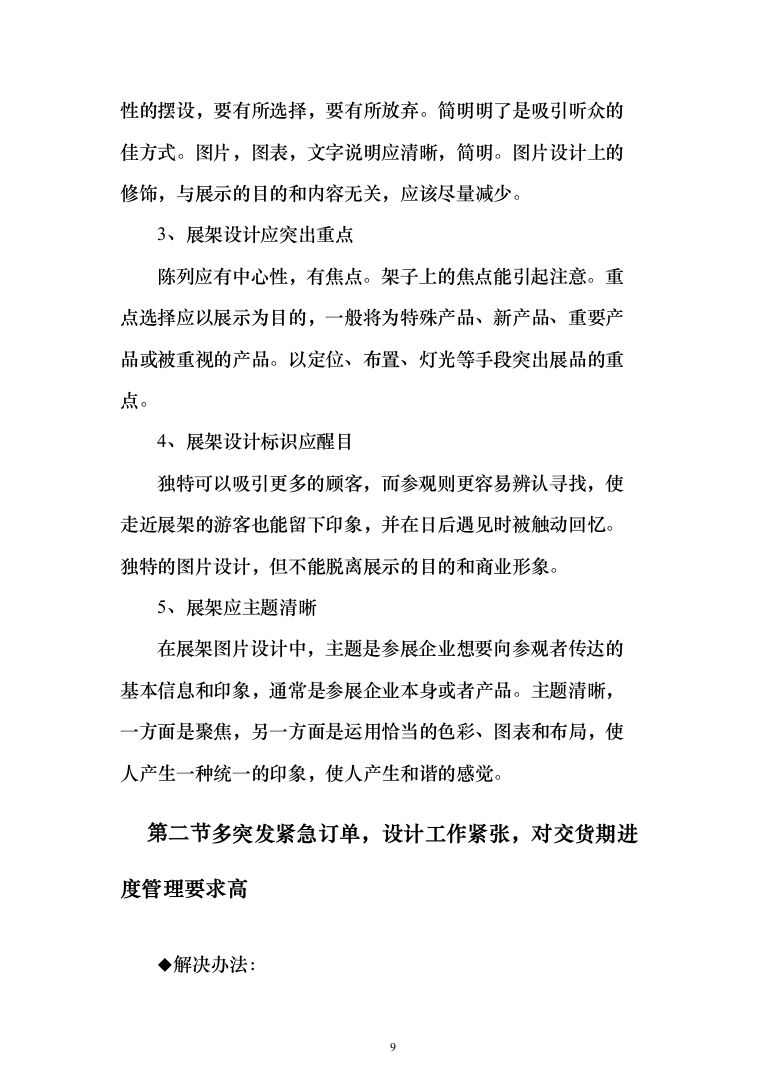 性的摆设，要有所选择，要有所放弃。简明明了是吸引听众的佳方式。图片，图表，文字说明应清晰，简明。图片设计上的修饰，与展示的目的和内容无关，应该尽量减少。

3、展架设计应突出重点

陈列应有中心性，有焦点。架子上的焦点能引起注意。重点选择应以展示为目的，一般将为特殊产品、新产品、重要产品或被重视的产品。以定位、布置、灯光等手段突出展品的重点。

4、展架设计标识应醒目

独特可以吸引更多的顾客，而参观则更容易辨认寻找，使走近展架的游客也能留下印象，并在日后遇见时被触动回忆。独特的图片设计，但不能脱离展示的目的和商业形象。

5、展架应主题清晰

在展架图片设计中，主题是参展企业想要向参观者传达的基本信息和印象，通常是参展企业本身或者产品。主题清晰，一方面是聚焦，另一方面是运用恰当的色彩、图表和布局，使人产生一种统一的印象，使人产生和谐的感觉。

第二节多突发紧急订单，设计工作紧张，对交货期进度管理要求高

◆解决办法:

9